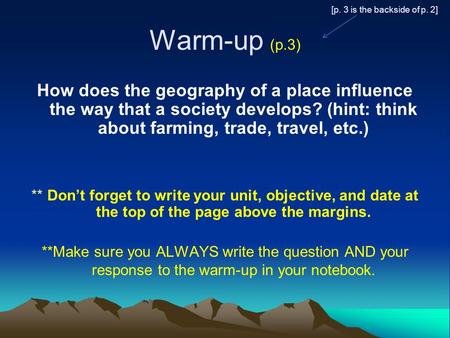 [p. 3 is the backside of p. 2]

Warm-up (p.3)

How does the geography of a place influence the way that a society develops? (hint: think about farming, trade, travel, etc.)

** Don't forget to write your unit, objective, and date at the top of the page above the margins.

**Make sure you ALWAYS write the question AND your response to the warm-up in your notebook.